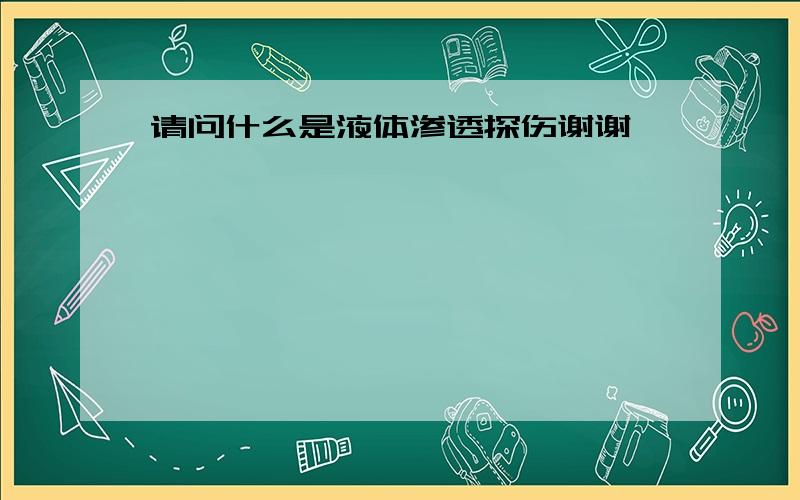 请问什么是液体渗透探伤谢谢